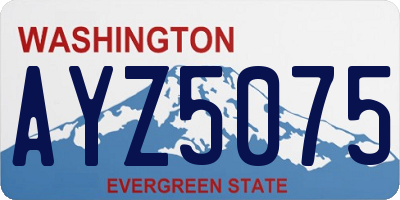 WASHINGTON

AYZ5075

EVERGREEN STATE